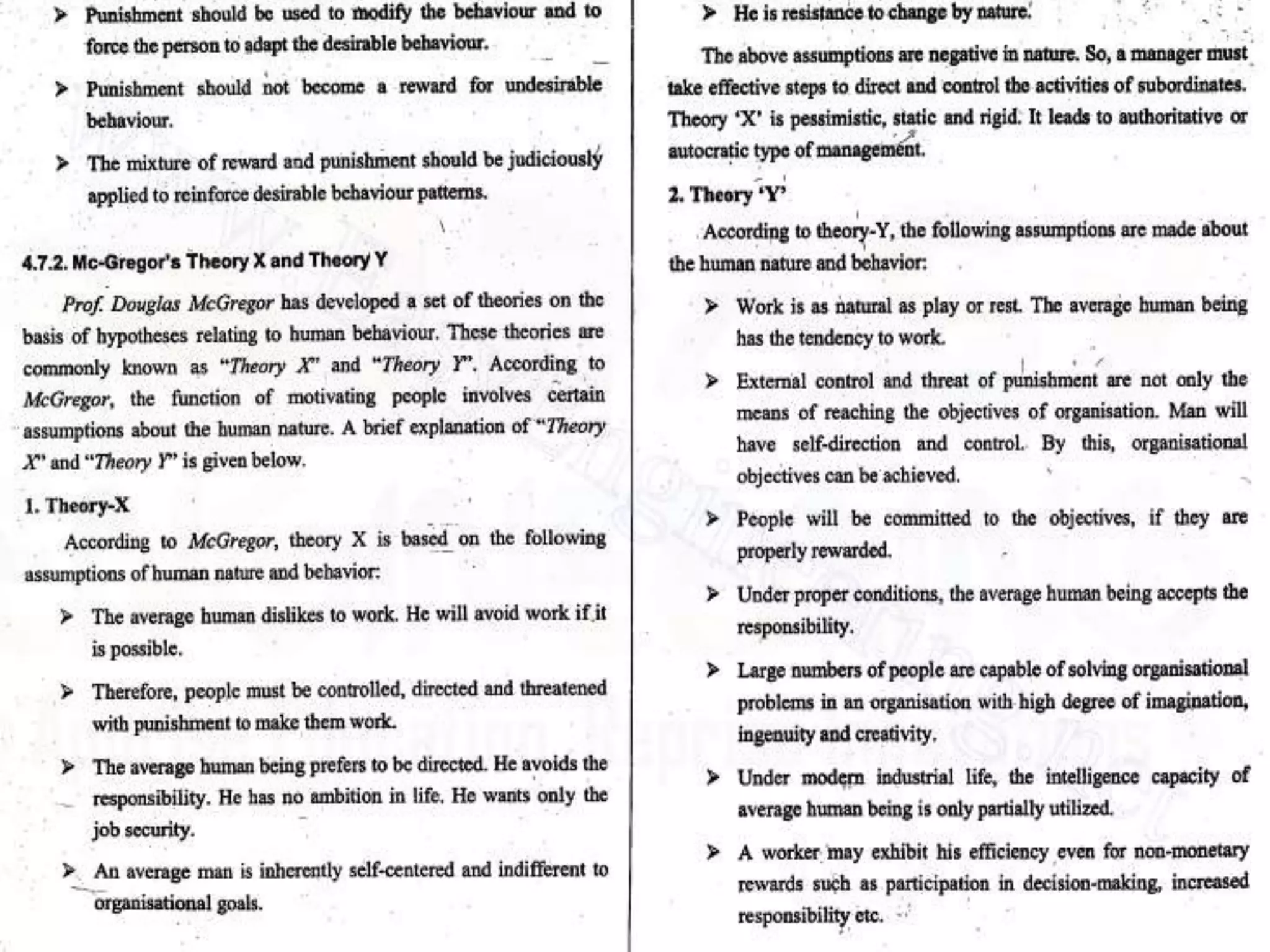 ➤ Punishment should be used to modify the behaviour and to force the person to adapt the desirable behaviour.

➤ Punishment should not become a reward for undesirable behaviour.

➤ The mixture of reward and punishment should be judiciously applied to reinforce desirable behaviour patterns.

4.7.2. Mc-Gregor's Theory X and Theory Y

Prof. Douglas McGregor has developed a set of theories on the basis of hypotheses relating to human behaviour. These theories are commonly known as "Theory X" and "Theory Y". According to McGregor, the function of motivating people involves certain assumptions about the human nature. A brief explanation of "Theory X" and "Theory Y" is given below.

1. Theory-X

According to McGregor, theory X is based on the following assumptions of human nature and behavior:

➤ The average human dislikes to work. He will avoid work if it is possible.

➤ Therefore, people must be controlled, directed and threatened with punishment to make them work.

➤ The average human being prefers to be directed. He avoids the responsibility. He has no ambition in life. He wants only the job security.

➤ An average man is inherently self-centered and indifferent to organisational goals.

➤ He is resistance to change by nature.

The above assumptions are negative in nature. So, a manager must take effective steps to direct and control the activities of subordinates. Theory 'X' is pessimistic, static and rigid. It leads to authoritative or autocratic type of management.

2. Theory 'Y'

According to theory-Y, the following assumptions are made about the human nature and behavior:

➤ Work is as natural as play or rest. The average human being has the tendency to work.

➤ External control and threat of punishment are not only the means of reaching the objectives of organisation. Man will have self-direction and control. By this, organisational objectives can be achieved.

➤ People will be committed to the objectives, if they are properly rewarded.

➤ Under proper conditions, the average human being accepts the responsibility.

➤ Large numbers of people are capable of solving organisational problems in an organisation with high degree of imagination, ingenuity and creativity.

➤ Under modern industrial life, the intelligence capacity of average human being is only partially utilized.

➤ A worker may exhibit his efficiency even for non-monetary rewards such as participation in decision-making, increased responsibility etc.